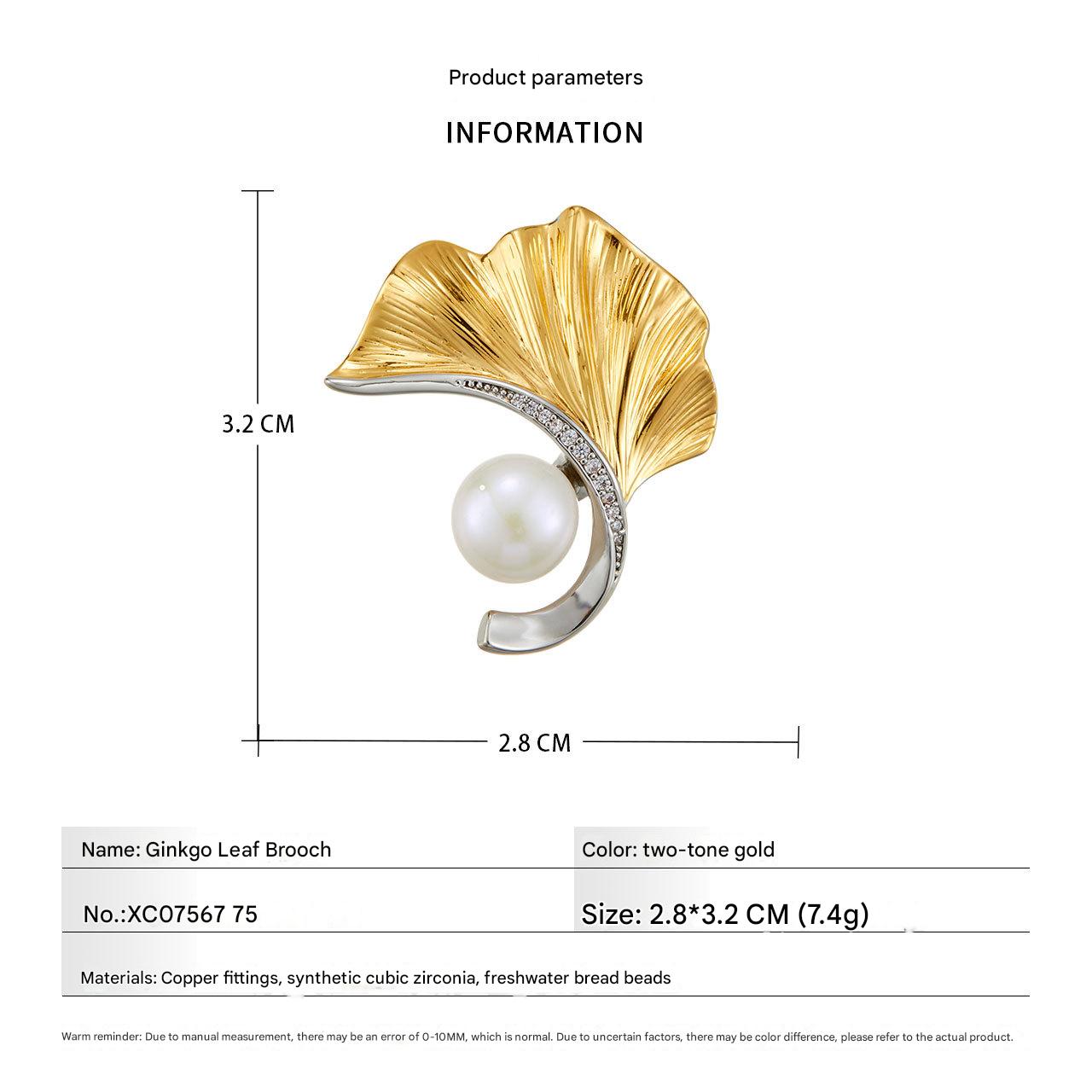 Product parameters

INFORMATION

3.2 CM

2.8 CM

Name: Ginkgo Leaf Brooch

Color: two-tone gold

No.:XC07567 75

Size: 2.8*3.2 CM (7.4g)

Materials: Copper fittings, synthetic cubic zirconia, freshwater bread beads

Warm reminder: Due to manual measurement, there may be an error of 0-10MM, which is normal. Due to uncertain factors, there may be color difference, please refer to the actual product.